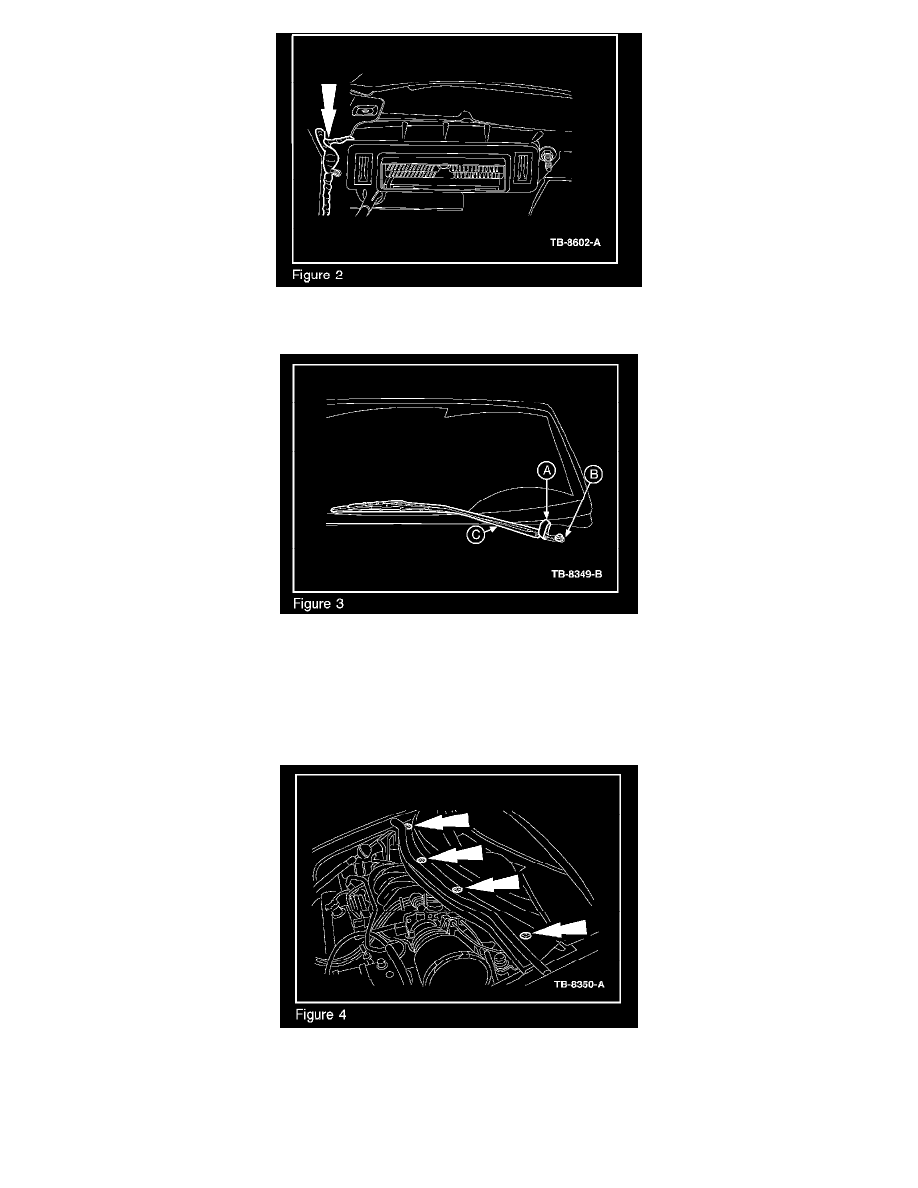 TB-8602-A
Figure 2

A
B
C
TB-8349-B
Figure 3

TB-8350-A
Figure 4